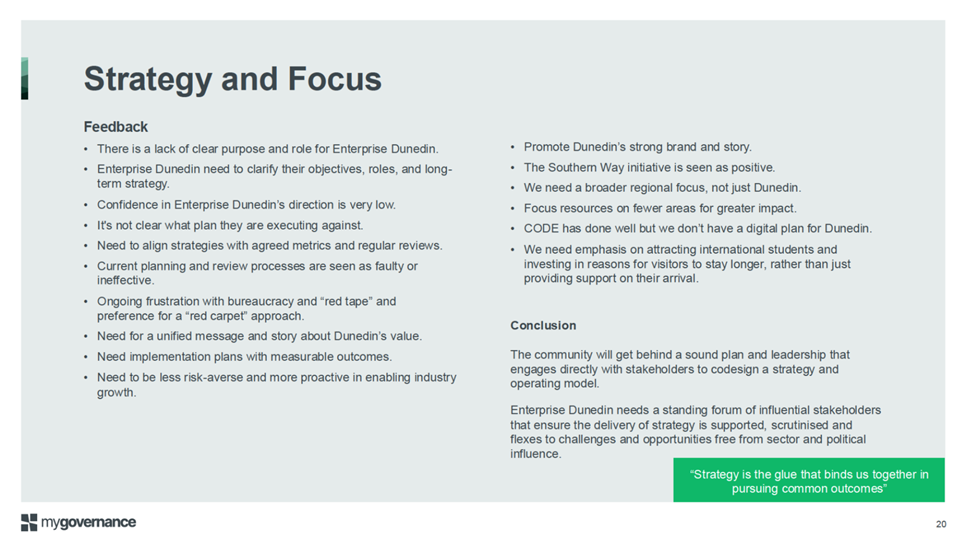 Strategy and Focus

Feedback

• There is a lack of clear purpose and role for Enterprise Dunedin.
• Enterprise Dunedin need to clarify their objectives, roles, and long-term strategy.
• Confidence in Enterprise Dunedin's direction is very low.
• It's not clear what plan they are executing against.
• Need to align strategies with agreed metrics and regular reviews.
• Current planning and review processes are seen as faulty or ineffective.
• Ongoing frustration with bureaucracy and "red tape" and preference for a "red carpet" approach.
• Need for a unified message and story about Dunedin's value.
• Need implementation plans with measurable outcomes.
• Need to be less risk-averse and more proactive in enabling industry growth.

• Promote Dunedin's strong brand and story.
• The Southern Way initiative is seen as positive.
• We need a broader regional focus, not just Dunedin.
• Focus resources on fewer areas for greater impact.
• CODE has done well but we don't have a digital plan for Dunedin.
• We need emphasis on attracting international students and investing in reasons for visitors to stay longer, rather than just providing support on their arrival.

Conclusion

The community will get behind a sound plan and leadership that engages directly with stakeholders to codesign a strategy and operating model.

Enterprise Dunedin needs a standing forum of influential stakeholders that ensure the delivery of strategy is supported, scrutinised and flexes to challenges and opportunities free from sector and political influence.

"Strategy is the glue that binds us together in pursuing common outcomes"

mygovernance

20